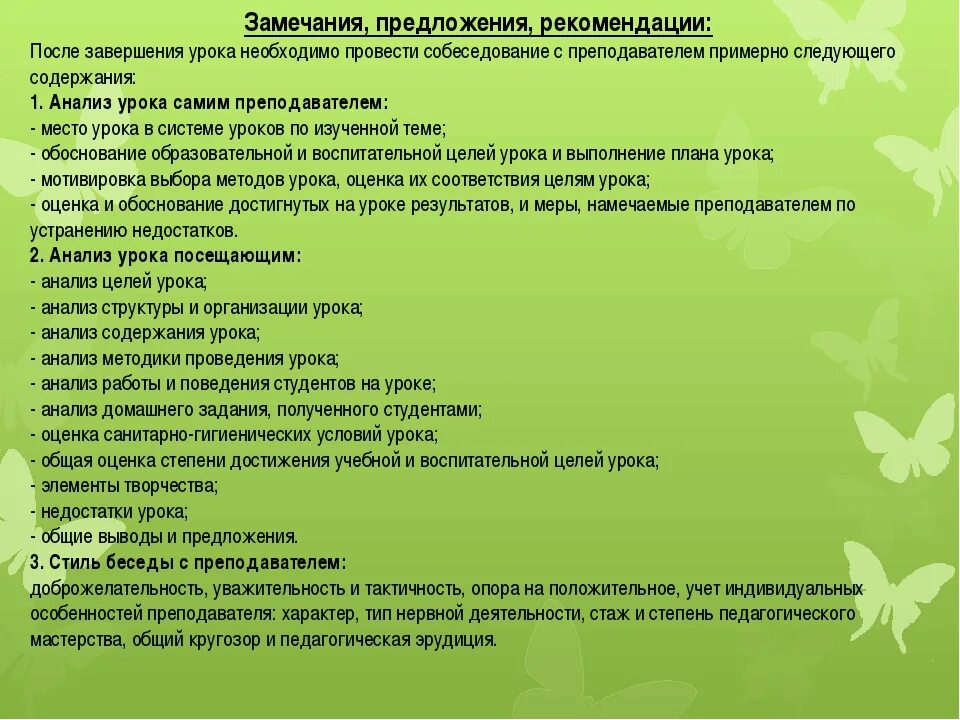 Замечания, предложения, рекомендации:

После завершения урока необходимо провести собеседование с преподавателем примерно следующего содержания:

1. Анализ урока самим преподавателем:
- место урока в системе уроков по изученной теме;
- обоснование образовательной и воспитательной целей урока и выполнение плана урока;
- мотивировка выбора методов урока, оценка их соответствия целям урока;
- оценка и обоснование достигнутых на уроке результатов, и меры, намечаемые преподавателем по устранению недостатков.

2. Анализ урока посещающим:
- анализ целей урока;
- анализ структуры и организации урока;
- анализ содержания урока;
- анализ методики проведения урока;
- анализ работы и поведения студентов на уроке;
- анализ домашнего задания, полученного студентами;
- оценка санитарно-гигиенических условий урока;
- общая оценка степени достижения учебной и воспитательной целей урока;
- элементы творчества;
- недостатки урока;
- общие выводы и предложения.

3. Стиль беседы с преподавателем:
доброжелательность, уважительность и тактичность, опора на положительное, учет индивидуальных особенностей преподавателя: характер, тип нервной деятельности, стаж и степень педагогического мастерства, общий кругозор и педагогическая эрудиция.